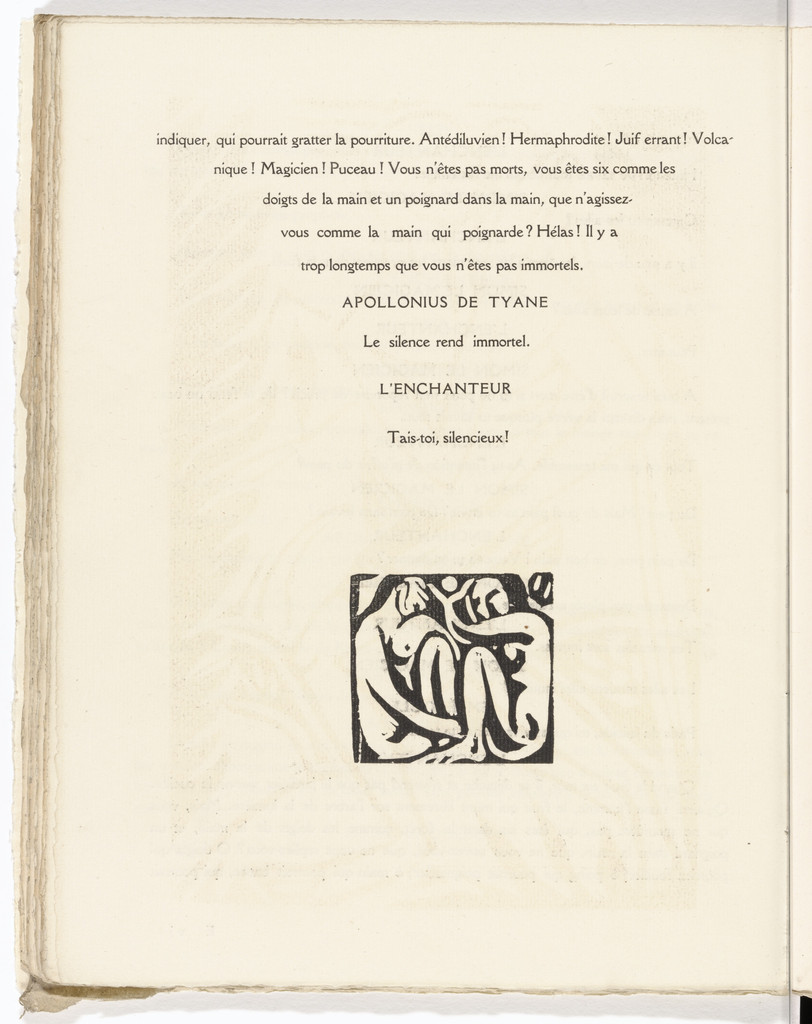 indiquer, qui pourrait gratter la pourriture. Antédiluvien ! Hermaphrodite ! Juif errant ! Volcanique ! Magicien ! Puceau ! Vous n'êtes pas morts, vous êtes six comme les doigts de la main et un poignard dans la main, que n'agissez-vous comme la main qui poignarde ? Hélas ! Il y a trop longtemps que vous n'êtes pas immortels.

APOLLONIUS DE TYANE

Le silence rend immortel.

L'ENCHANTEUR

Tais-toi, silencieux !